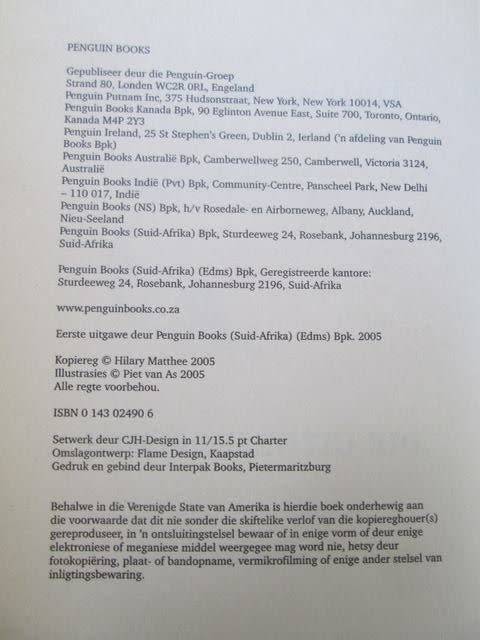 PENGUIN BOOKS

Gepubliseer deur die Penguin-Groep
Strand 80, Londen WC2R 0RL, Engeland
Penguin Putnam Inc, 375 Hudsonstraat, New York, New York 10014, VSA
Penguin Books Kanada Bpk, 90 Eglinton Avenue East, Suite 700, Toronto, Ontario, Kanada M4P 2Y3
Penguin Ireland, 25 St Stephen's Green, Dublin 2, Ierland ('n afdeling van Penguin Books Bpk)
Penguin Books Australië Bpk, Camberwellweg 250, Camberwell, Victoria 3124, Australië
Penguin Books Indië (Pvt) Bpk, Community-Centre, Panscheel Park, New Delhi – 110 017, Indië
Penguin Books (NS) Bpk, h/v Rosedale- en Airborneweg, Albany, Auckland, Nieu-Seeland
Penguin Books (Suid-Afrika) Bpk, Sturdeeweg 24, Rosebank, Johannesburg 2196, Suid-Afrika

Penguin Books (Suid-Afrika) (Edms) Bpk, Geregistreerde kantore:
Sturdeeweg 24, Rosebank, Johannesburg 2196, Suid-Afrika

www.penguinbooks.co.za

Eerste uitgawe deur Penguin Books (Suid-Afrika) (Edms) Bpk. 2005

Kopiereg © Hilary Matthee 2005
Illustrasies © Piet van As 2005
Alle regte voorbehou.

ISBN 0 143 02490 6

Setwerk deur CJH-Design in 11/15.5 pt Charter
Omslagontwerp: Flame Design, Kaapstad
Gedruk en gebind deur Interpak Books, Pietermaritzburg

Behalwe in die Verenigde State van Amerika is hierdie boek onderhewig aan die voorwaarde dat dit nie sonder die skiftelike verlof van die kopiereghouer(s) gereproduseer, in 'n ontsluitingstelsel bewaar of in enige vorm of deur enige elektroniese of meganiese middel weergegee mag word nie, hetsy deur fotokopiëring, plaat- of bandopname, vermikrofilming of enige ander stelsel van inligtingsbewaring.